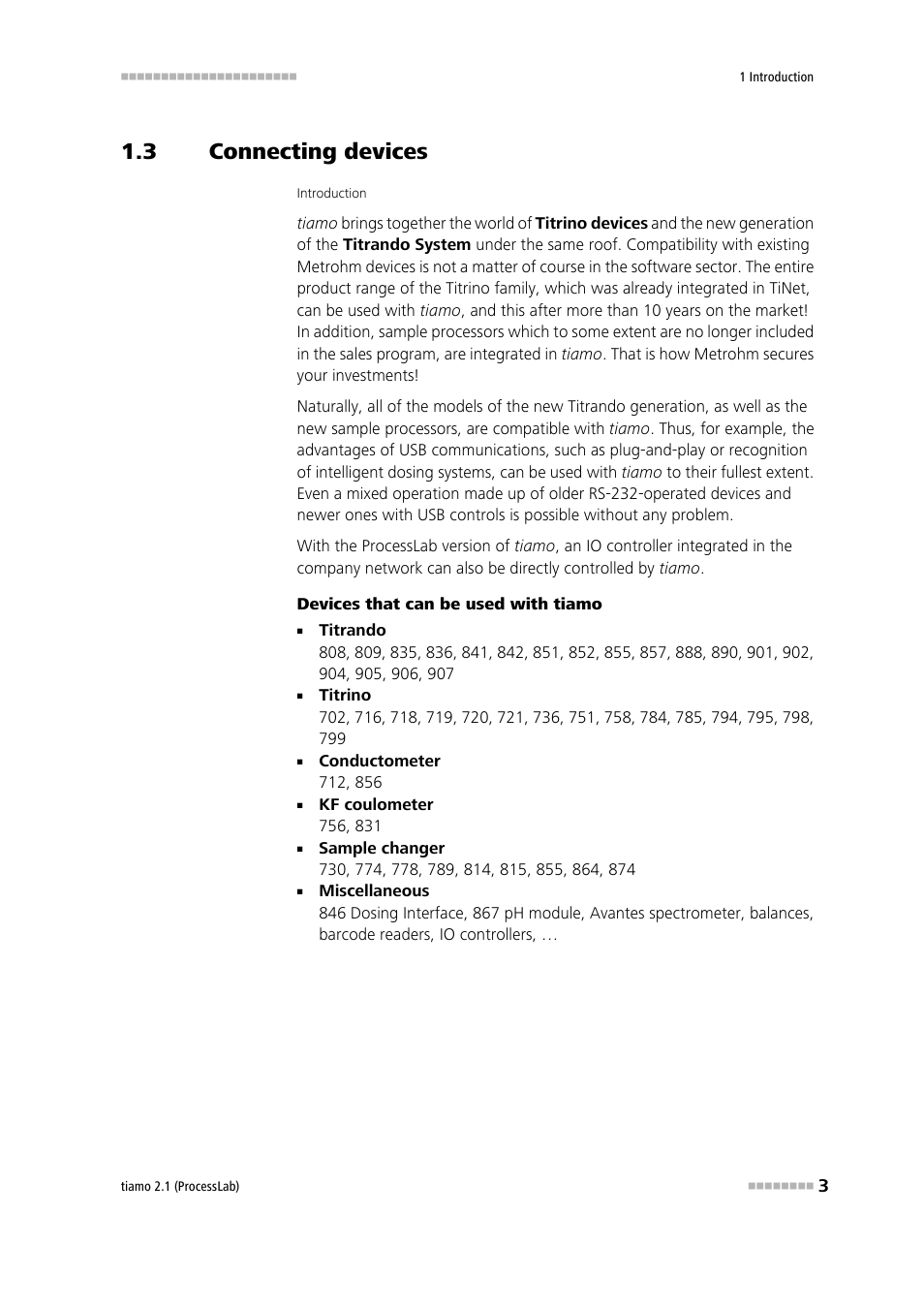 1 Introduction

1.3 Connecting devices

Introduction

tiamo brings together the world of Titrino devices and the new generation of the Titrando System under the same roof. Compatibility with existing Metrohm devices is not a matter of course in the software sector. The entire product range of the Titrino family, which was already integrated in TiNet, can be used with tiamo, and this after more than 10 years on the market! In addition, sample processors which to some extent are no longer included in the sales program, are integrated in tiamo. That is how Metrohm secures your investments!

Naturally, all of the models of the new Titrando generation, as well as the new sample processors, are compatible with tiamo. Thus, for example, the advantages of USB communications, such as plug-and-play or recognition of intelligent dosing systems, can be used with tiamo to their fullest extent. Even a mixed operation made up of older RS-232-operated devices and newer ones with USB controls is possible without any problem.

With the ProcessLab version of tiamo, an IO controller integrated in the company network can also be directly controlled by tiamo.

Devices that can be used with tiamo

▪ Titrando
808, 809, 835, 836, 841, 842, 851, 852, 855, 857, 888, 890, 901, 902, 904, 905, 906, 907
▪ Titrino
702, 716, 718, 719, 720, 721, 736, 751, 758, 784, 785, 794, 795, 798, 799
▪ Conductometer
712, 856
▪ KF coulometer
756, 831
▪ Sample changer
730, 774, 778, 789, 814, 815, 855, 864, 874
▪ Miscellaneous
846 Dosing Interface, 867 pH module, Avantes spectrometer, balances, barcode readers, IO controllers, …

tiamo 2.1 (ProcessLab)

3